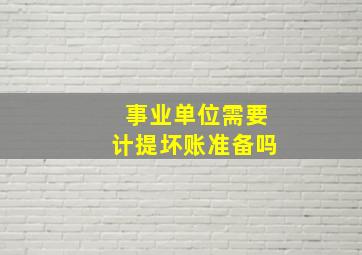 事业单位需要
计提坏账准备吗